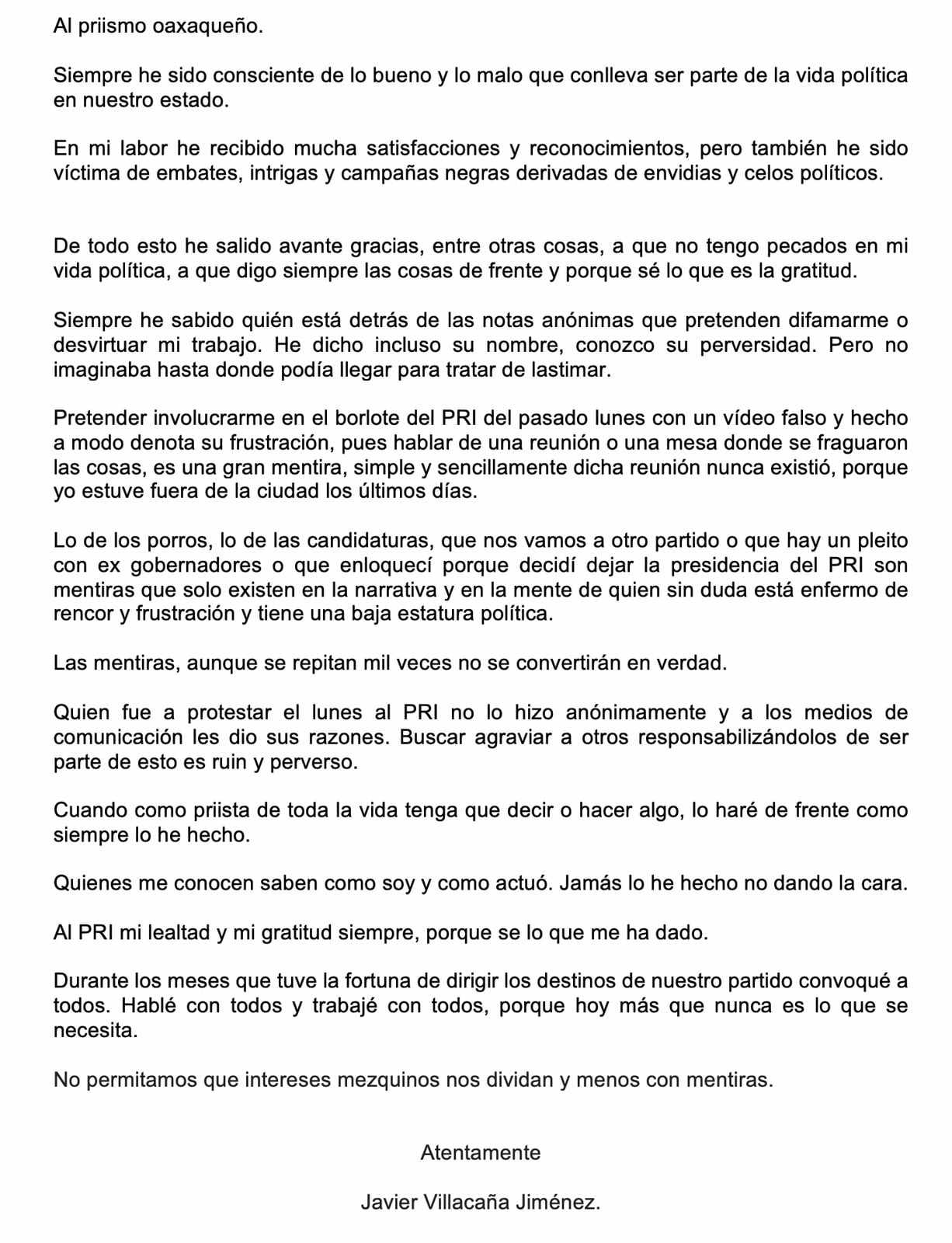 Al priismo oaxaqueño.

Siempre he sido consciente de lo bueno y lo malo que conlleva ser parte de la vida política en nuestro estado.

En mi labor he recibido mucha satisfacciones y reconocimientos, pero también he sido víctima de embates, intrigas y campañas negras derivadas de envidias y celos políticos.

De todo esto he salido avante gracias, entre otras cosas, a que no tengo pecados en mi vida política, a que digo siempre las cosas de frente y porque sé lo que es la gratitud.

Siempre he sabido quién está detrás de las notas anónimas que pretenden difamarme o desvirtuar mi trabajo. He dicho incluso su nombre, conozco su perversidad. Pero no imaginaba hasta donde podía llegar para tratar de lastimar.

Pretender involucrarme en el borlote del PRI del pasado lunes con un vídeo falso y hecho a modo denota su frustración, pues hablar de una reunión o una mesa donde se fraguaron las cosas, es una gran mentira, simple y sencillamente dicha reunión nunca existió, porque yo estuve fuera de la ciudad los últimos días.

Lo de los porros, lo de las candidaturas, que nos vamos a otro partido o que hay un pleito con ex gobernadores o que enloquecí porque decidí dejar la presidencia del PRI son mentiras que solo existen en la narrativa y en la mente de quien sin duda está enfermo de rencor y frustración y tiene una baja estatura política.

Las mentiras, aunque se repitan mil veces no se convertirán en verdad.

Quien fue a protestar el lunes al PRI no lo hizo anónimamente y a los medios de comunicación les dio sus razones. Buscar agraviar a otros responsabilizándolos de ser parte de esto es ruin y perverso.

Cuando como priista de toda la vida tenga que decir o hacer algo, lo haré de frente como siempre lo he hecho.

Quienes me conocen saben como soy y como actuó. Jamás lo he hecho no dando la cara.

Al PRI mi lealtad y mi gratitud siempre, porque se lo que me ha dado.

Durante los meses que tuve la fortuna de dirigir los destinos de nuestro partido convoqué a todos. Hablé con todos y trabajé con todos, porque hoy más que nunca es lo que se necesita.

No permitamos que intereses mezquinos nos dividan y menos con mentiras.

Atentamente

Javier Villacaña Jiménez.